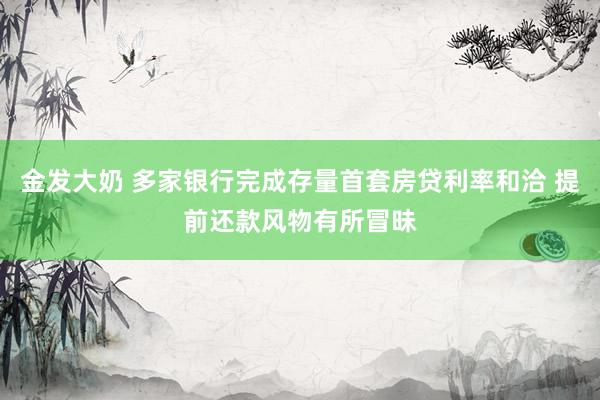 金发大奶 多家银行完成存量首套房贷利率和洽 提前还款风物有所冒昧